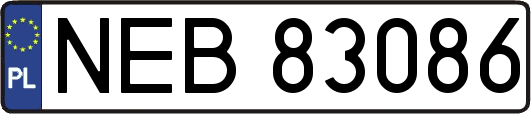 PL
NEB 83086